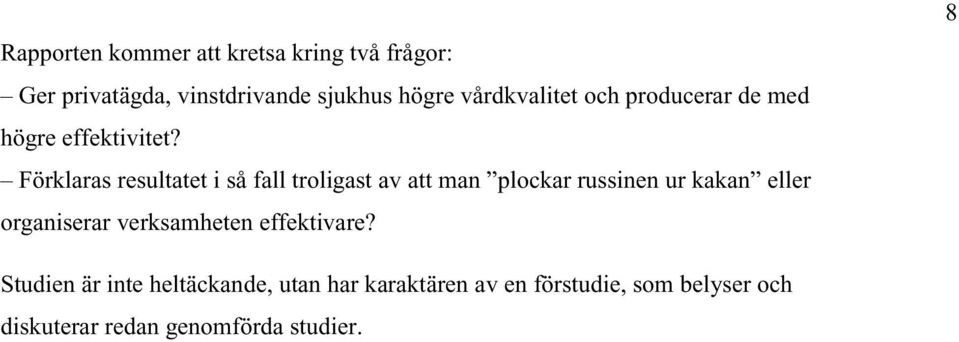 8

Rapporten kommer att kretsa kring två frågor:
– Ger privatägda, vinstdrivande sjukhus högre vårdkvalitet och producerar de med högre effektivitet?
– Förklaras resultatet i så fall troligast av att man ”plockar russinen ur kakan” eller organiserar verksamheten effektivare?

Studien är inte heltäckande, utan har karaktären av en förstudie, som belyser och diskuterar redan genomförda studier.